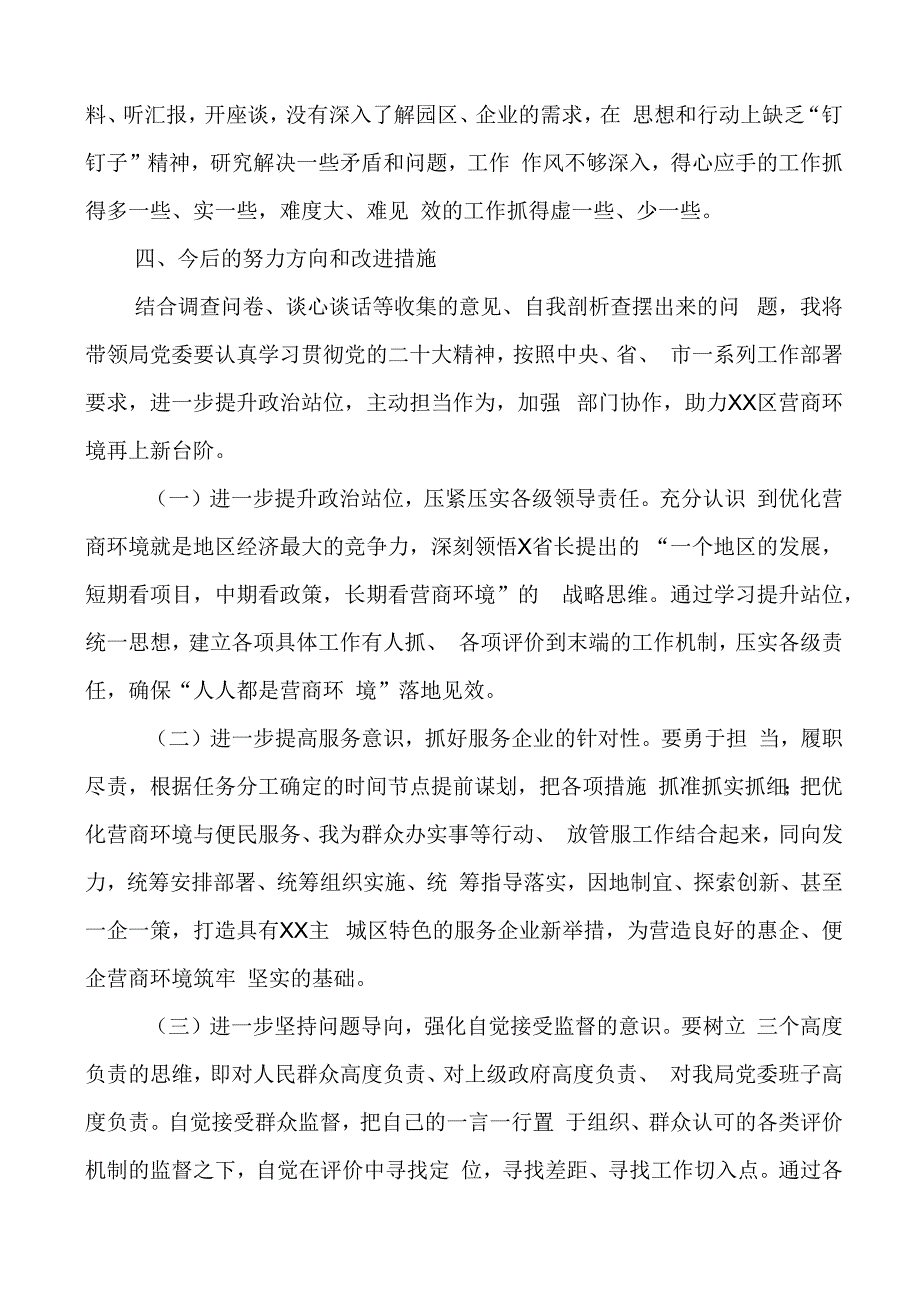 料、听汇报，开座谈，没有深入了解园区、企业的需求，在 思想和行动上缺乏“钉钉子”精神，研究解决一些矛盾和问题，工作 作风不够深入，得心应手的工作抓得多一些、实一些，难度大、难见 效的工作抓得虚一些、少一些。

四、今后的努力方向和改进措施

结合调查问卷、谈心谈话等收集的意见、自我剖析查摆出来的问 题，我将带领局党委要认真学习贯彻党的二十大精神，按照中央、省、 市一系列工作部署要求，进一步提升政治站位，主动担当作为，加强 部门协作，助力XX区营商环境再上新台阶。

（一）进一步提升政治站位，压紧压实各级领导责任。充分认识 到优化营商环境就是地区经济最大的竞争力，深刻领悟X省长提出的 “一个地区的发展，短期看项目，中期看政策，长期看营商环境”的 战略思维。通过学习提升站位，统一思想，建立各项具体工作有人抓、 各项评价到末端的工作机制，压实各级责任，确保“人人都是营商环 境”落地见效。

（二）进一步提高服务意识，抓好服务企业的针对性。要勇于担 当，履职尽责，根据任务分工确定的时间节点提前谋划，把各项措施 抓准抓实抓细；把优化营商环境与便民服务、我为群众办实事等行动、 放管服工作结合起来，同向发力，统筹安排部署、统筹组织实施、统 筹指导落实，因地制宜、探索创新、甚至一企一策，打造具有XX主 城区特色的服务企业新举措，为营造良好的惠企、便企营商环境筑牢 坚实的基础。

（三）进一步坚持问题导向，强化自觉接受监督的意识。要树立 三个高度负责的思维，即对人民群众高度负责、对上级政府高度负责、 对我局党委班子高度负责。自觉接受群众监督，把自己的一言一行置 于组织、群众认可的各类评价机制的监督之下，自觉在评价中寻找定 位，寻找差距、寻找工作切入点。通过各